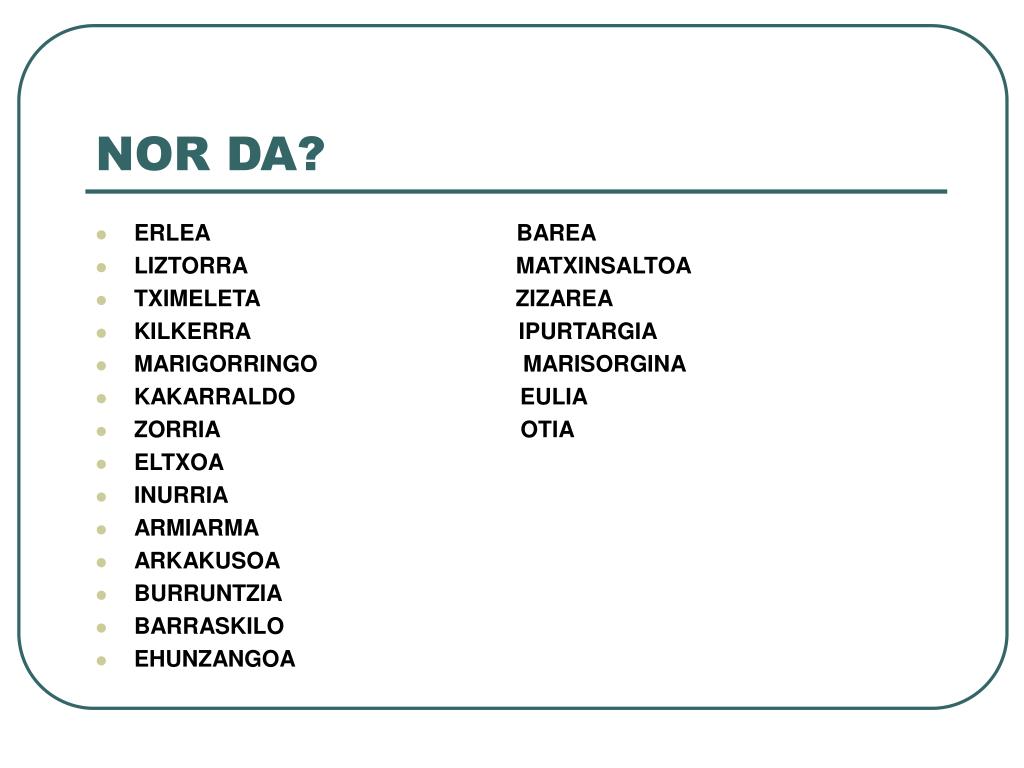 NOR DA?

- ERLEA
- LIZTORRA
- TXIMELETA
- KILKERRA
- MARIGORRINGO
- KAKARRALDO
- ZORRIA
- ELTXOA
- INURRIA
- ARMIARMA
- ARKAKUSOA
- BURRUNTZIA
- BARRASKILO
- EHUNZANGOA

BAREA
MATXINSALTOA
ZIZAREA
IPURTARGIA
MARISORGINA
EULIA
OTIA